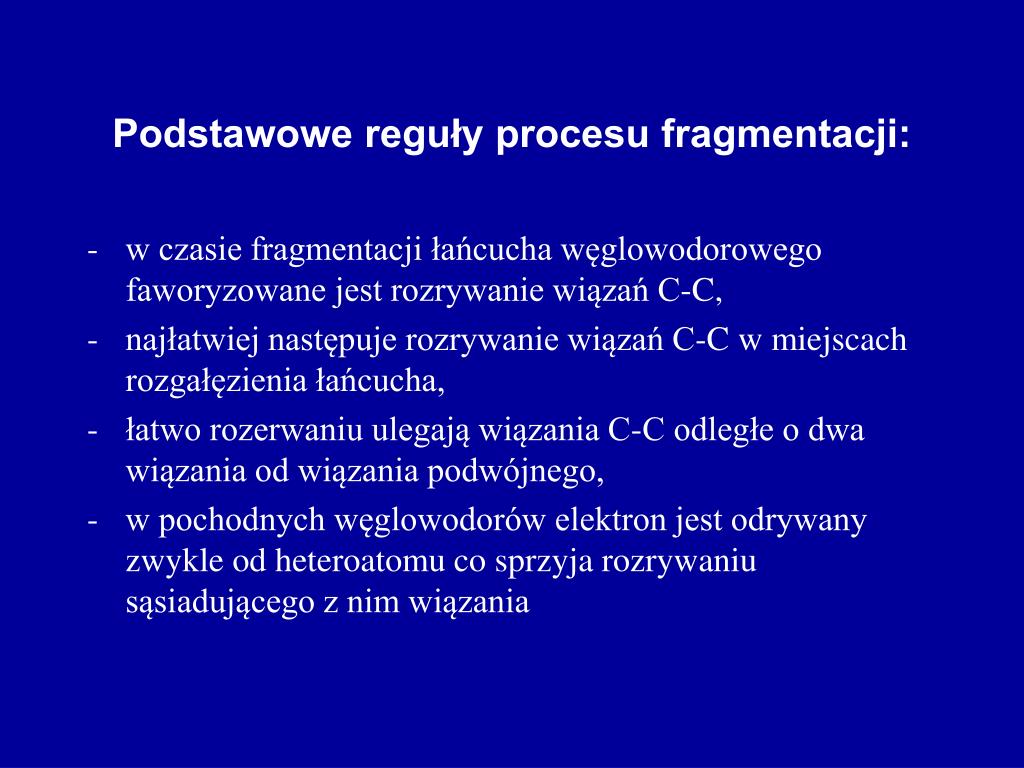 Podstawowe reguły procesu fragmentacji:

- w czasie fragmentacji łańcucha węglowodorowego faworyzowane jest rozrywanie wiązań C-C,
- najłatwiej następuje rozrywanie wiązań C-C w miejscach rozgałęzienia łańcucha,
- łatwo rozerwaniu ulegają wiązania C-C odległe o dwa wiązania od wiązania podwójnego,
- w pochodnych węglowodorów elektron jest odrywany zwykle od heteroatomu co sprzyja rozrywaniu sąsiadującego z nim wiązania